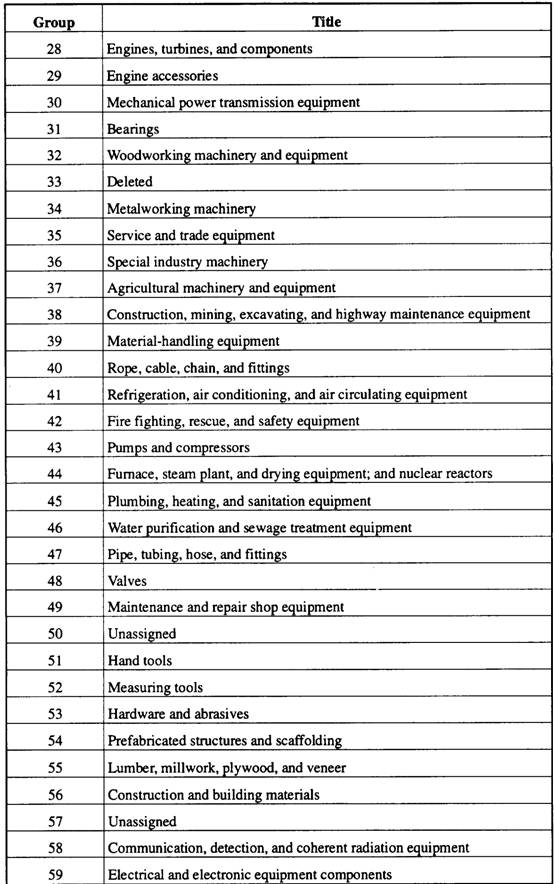 | Group | Title |
|---|---|
| 28 | Engines, turbines, and components |
| 29 | Engine accessories |
| 30 | Mechanical power transmission equipment |
| 31 | Bearings |
| 32 | Woodworking machinery and equipment |
| 33 | Deleted |
| 34 | Metalworking machinery |
| 35 | Service and trade equipment |
| 36 | Special industry machinery |
| 37 | Agricultural machinery and equipment |
| 38 | Construction, mining, excavating, and highway maintenance equipment |
| 39 | Material-handling equipment |
| 40 | Rope, cable, chain, and fittings |
| 41 | Refrigeration, air conditioning, and air circulating equipment |
| 42 | Fire fighting, rescue, and safety equipment |
| 43 | Pumps and compressors |
| 44 | Furnace, steam plant, and drying equipment; and nuclear reactors |
| 45 | Plumbing, heating, and sanitation equipment |
| 46 | Water purification and sewage treatment equipment |
| 47 | Pipe, tubing, hose, and fittings |
| 48 | Valves |
| 49 | Maintenance and repair shop equipment |
| 50 | Unassigned |
| 51 | Hand tools |
| 52 | Measuring tools |
| 53 | Hardware and abrasives |
| 54 | Prefabricated structures and scaffolding |
| 55 | Lumber, millwork, plywood, and veneer |
| 56 | Construction and building materials |
| 57 | Unassigned |
| 58 | Communication, detection, and coherent radiation equipment |
| 59 | Electrical and electronic equipment components |